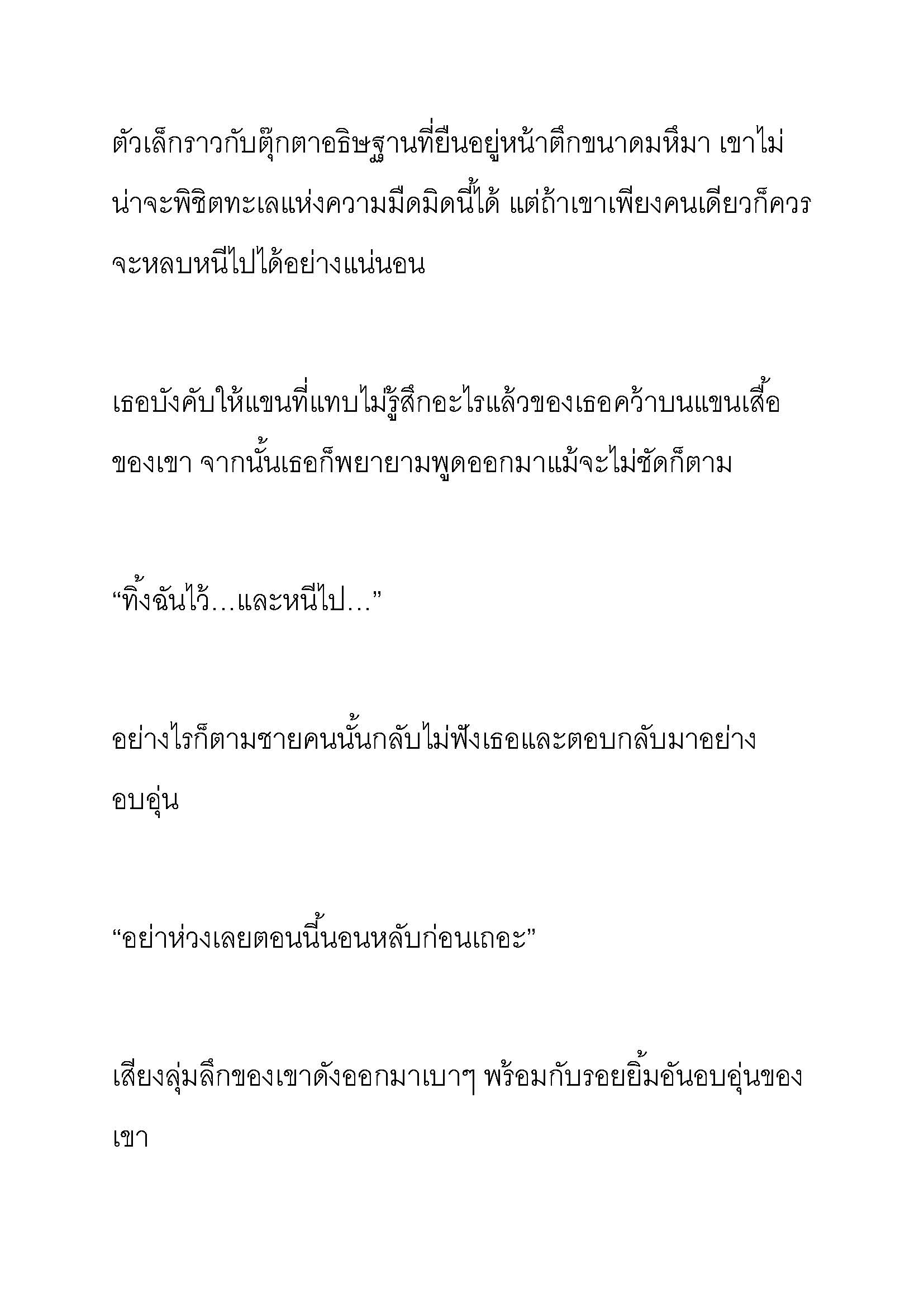 ตัวเล็กราวกับตุ๊กตาอธิษฐานที่ยืนอยู่หน้าตึกขนาดมหึมา เขาไม่น่าจะพิชิตทะเลแห่งความมืดมิดนี้ได้ แต่ถ้าเขาเพียงคนเดียวก็ควรจะหลบหนีไปได้อย่างแน่นอน

เธอบังคับให้แขนที่แทบไม่รู้สึกอะไรแล้วของเธอคว้าบนแขนเสื้อของเขา จากนั้นเธอก็พยายามพูดออกมาแม้จะไม่ชัดก็ตาม

“ทิ้งฉันไว้…และหนีไป…”

อย่างไรก็ตามชายคนนั้นกลับไม่ฟังเธอและตอบกลับมาอย่างอบอุ่น

“อย่าห่วงเลยตอนนี้นอนหลับก่อนเถอะ”

เสียงลุ่มลึกของเขาดังออกมาเบาๆ พร้อมกับรอยยิ้มอันอบอุ่นของเขา